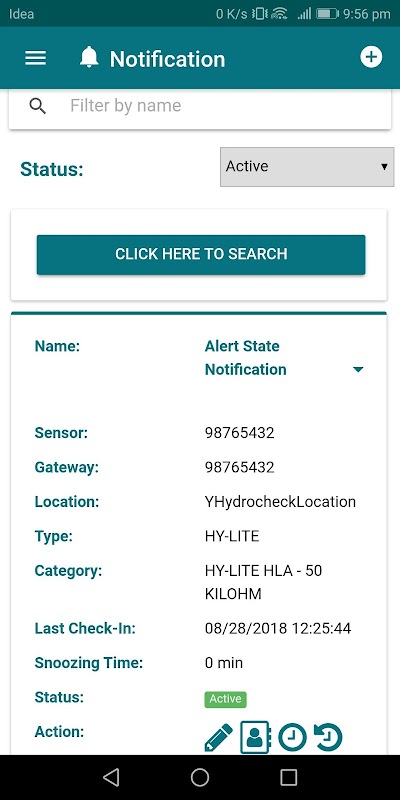 Idea 0 K/s 9:56 pm

Notification

Filter by name

Status: Active

CLICK HERE TO SEARCH

Name: Alert State Notification

Sensor: 98765432

Gateway: 98765432

Location: YHydrocheckLocation

Type: HY-LITE

Category: HY-LITE HLA - 50 KILOHM

Last Check-In: 08/28/2018 12:25:44

Snoozing Time: 0 min

Status: Active

Action: